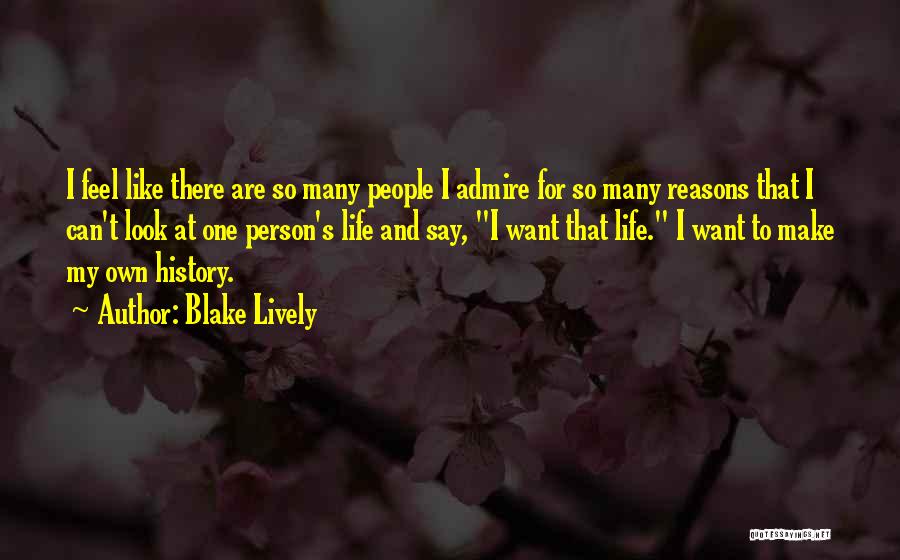 I feel like there are so many people I admire for so many reasons that I can't look at one person's life and say, "I want that life." I want to make my own history.

~ Author: Blake Lively

QUOTESSAYINGS.NET